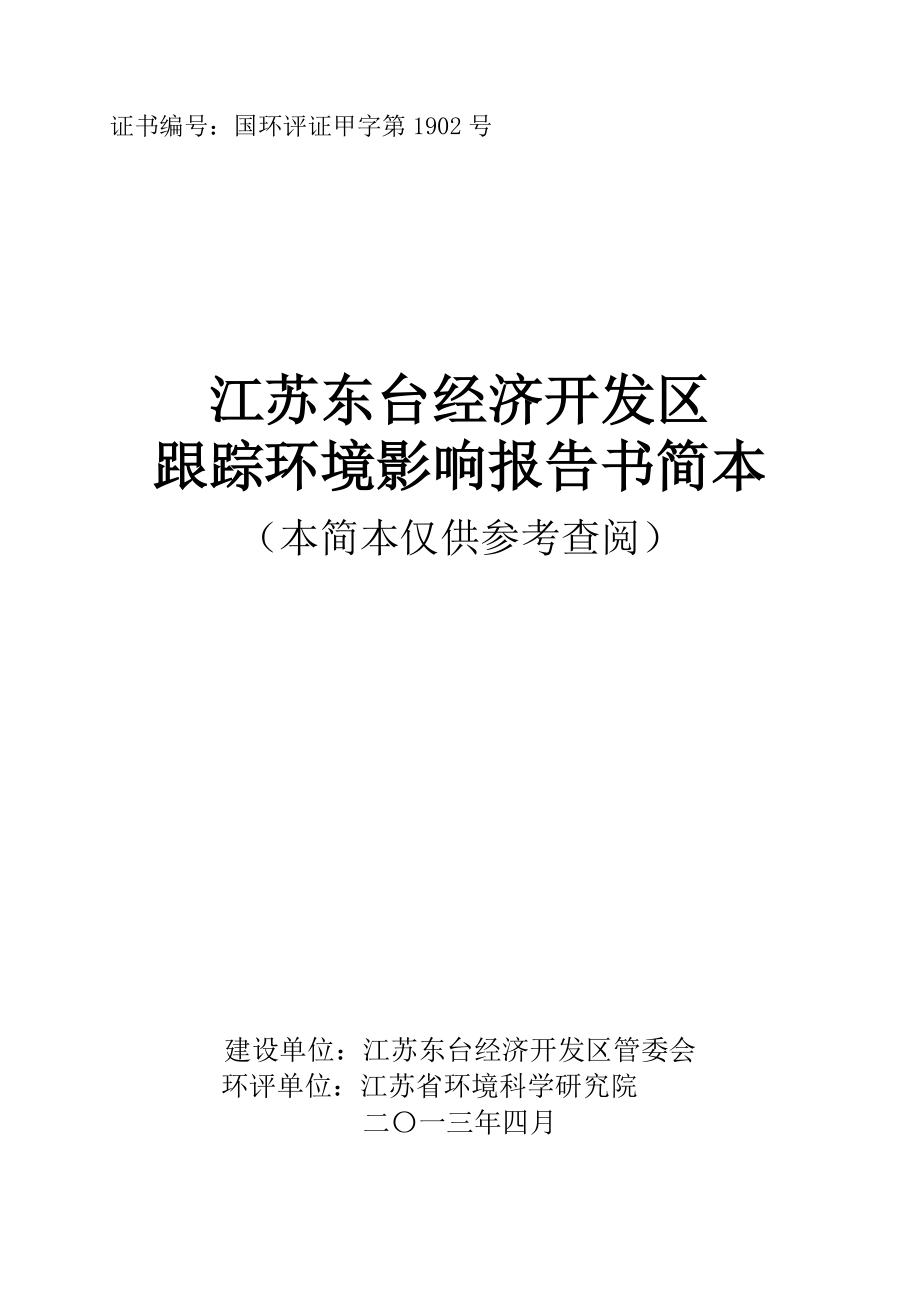 证书编号：国环评证甲字第 1902 号

江苏东台经济开发区
跟踪环境影响报告书简本
（本简本仅供参考查阅）

建设单位：江苏东台经济开发区管委会
环评单位：江苏省环境科学研究院
二〇一三年四月